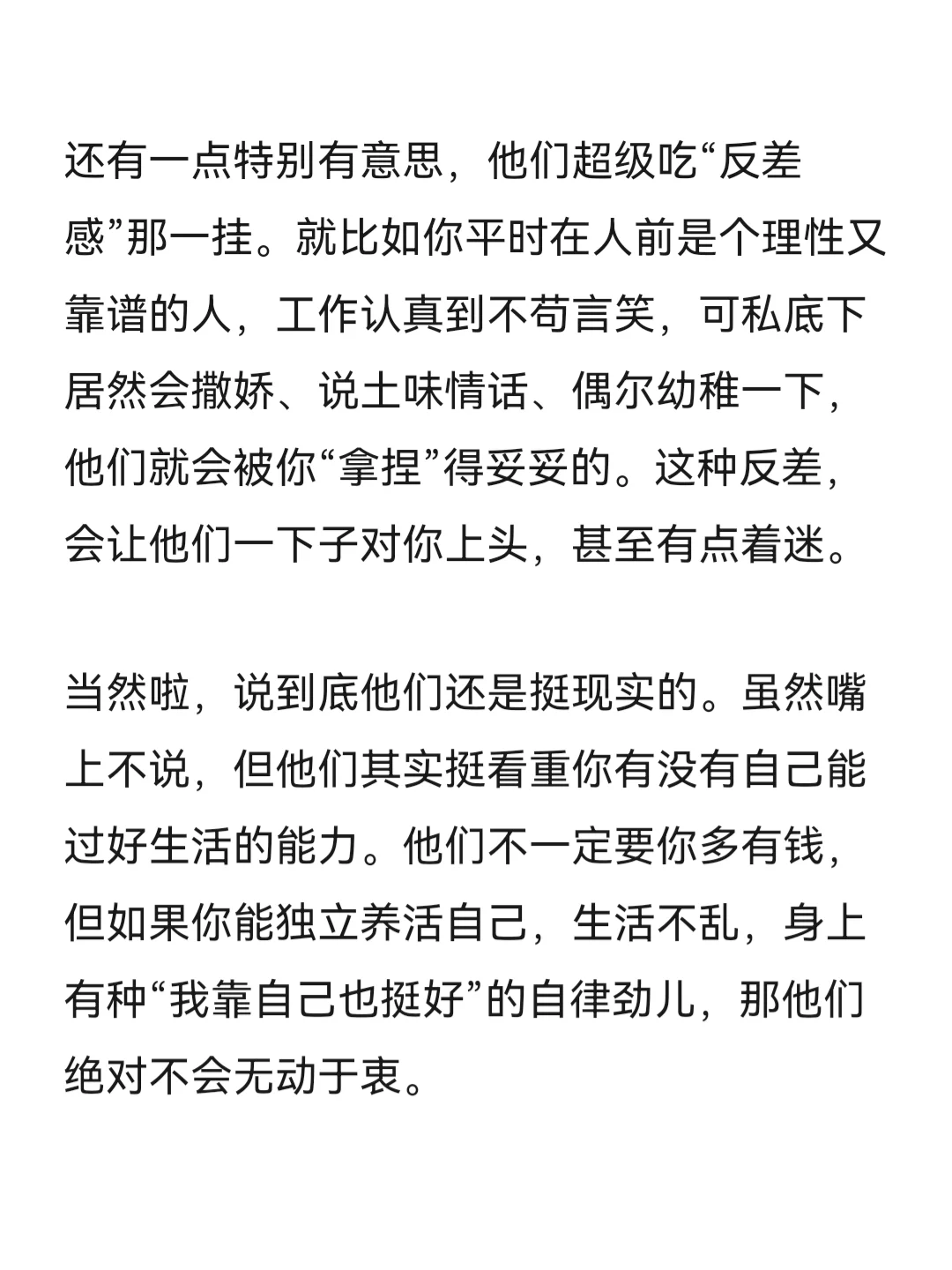 还有一点特别有意思，他们超级吃“反差感”那一挂。就比如你平时在人前是个理性又靠谱的人，工作认真到不苟言笑，可私底下居然会撒娇、说土味情话、偶尔幼稚一下，他们就会被你“拿捏”得妥妥的。这种反差，会让他们一下子对你上头，甚至有点着迷。

当然啦，说到底他们还是挺现实的。虽然嘴上不说，但他们其实挺看重你有没有自己能过好生活的能力。他们不一定要你多有钱，但如果你能独立养活自己，生活不乱，身上有种“我靠自己也挺好”的自律劲儿，那他们绝对不会无动于衷。